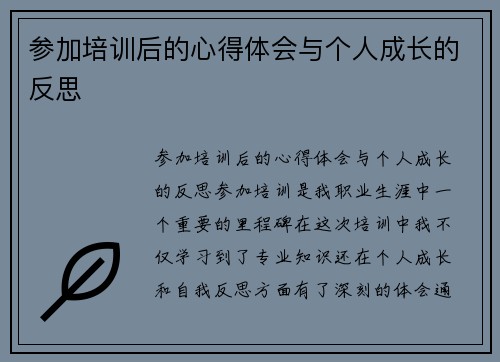 参加培训后的心得体会与个人成长的反思

参加培训后的心得体会与个人成长的反思参加培训是我职业生涯中一个重要的里程碑在这次培训中我不仅学习到了专业知识还在个人成长和自我反思方面有了深刻的体会通